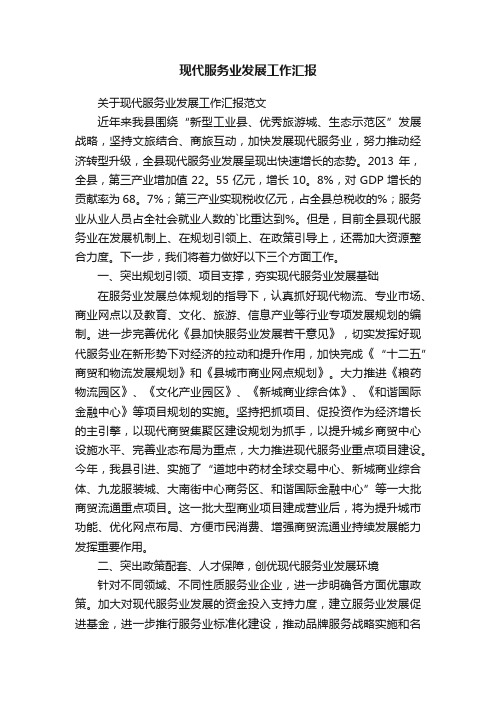 现代服务业发展工作汇报

关于现代服务业发展工作汇报范文

近年来我县围绕“新型工业县、优秀旅游城、生态示范区”发展战略，坚持文旅结合、商旅互动，加快发展现代服务业，努力推动经济转型升级，全县现代服务业发展呈现出快速增长的态势。2013 年，全县，第三产业增加值 22。55 亿元，增长 10。8%，对 GDP 增长的贡献率为 68。7%；第三产业实现税收亿元，占全县总税收的%；服务业从业人员占全社会就业人数的`比重达到%。但是，目前全县现代服务业在发展机制上、在规划引领上、在政策引导上，还需加大资源整合力度。下一步，我们将着力做好以下三个方面工作。

一、突出规划引领、项目支撑，夯实现代服务业发展基础

在服务业发展总体规划的指导下，认真抓好现代物流、专业市场、商业网点以及教育、文化、旅游、信息产业等行业专项发展规划的编制。进一步完善优化《县加快服务业发展若干意见》，切实发挥好现代服务业在新形势下对经济的拉动和提升作用，加快完成《“十二五”商贸和物流发展规划》和《县城市商业网点规划》。大力推进《粮药物流园区》、《文化产业园区》、《新城商业综合体》、《和谐国际金融中心》等项目规划的实施。坚持把抓项目、促投资作为经济增长的主引擎，以现代商贸集聚区建设规划为抓手，以提升城乡商贸中心设施水平、完善业态布局为重点，大力推进现代服务业重点项目建设。今年，我县引进、实施了“道地中药材全球交易中心、新城商业综合体、九龙服装城、大南街中心商务区、和谐国际金融中心”等一大批商贸流通重点项目。这一批大型商业项目建成营业后，将为提升城市功能、优化网点布局、方便市民消费、增强商贸流通业持续发展能力发挥重要作用。

二、突出政策配套、人才保障，创优现代服务业发展环境

针对不同领域、不同性质服务业企业，进一步明确各方面优惠政策。加大对现代服务业发展的资金投入支持力度，建立服务业发展促进基金，进一步推行服务业标准化建设，推动品牌服务战略实施和名